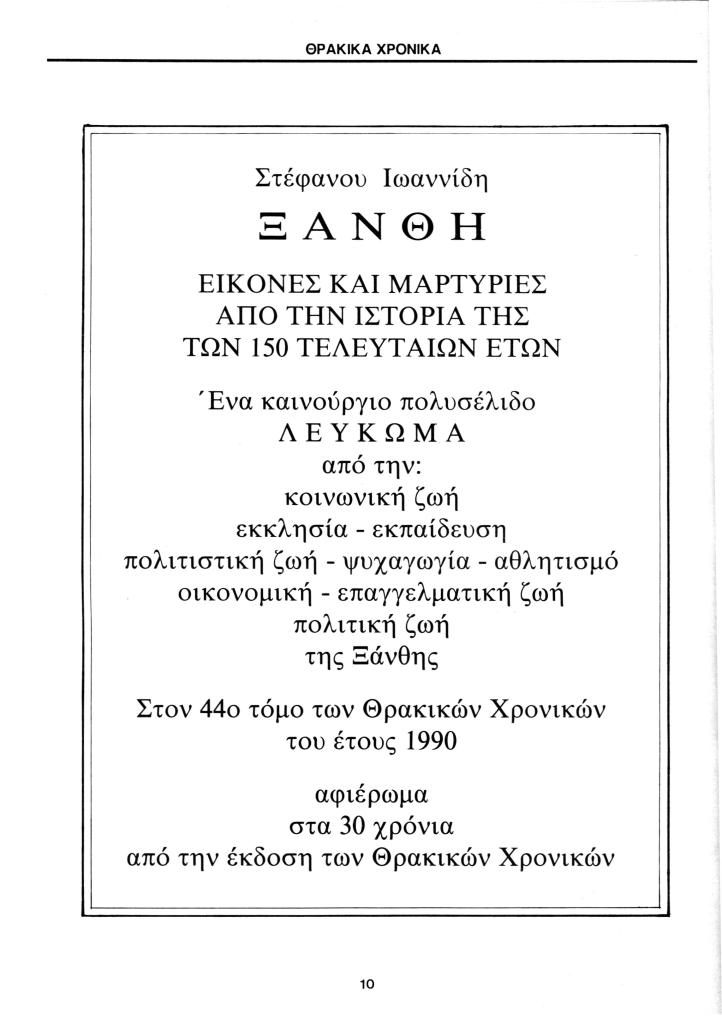 ΘΡΑΚΙΚΑ ΧΡΟΝΙΚΑ

Στέφανου Ιωαννίδη

ΞΑΝΘΗ

ΕΙΚΟΝΕΣ ΚΑΙ ΜΑΡΤΥΡΙΕΣ ΑΠΟ ΤΗΝ ΙΣΤΟΡΙΑ ΤΗΣ ΤΩΝ 150 ΤΕΛΕΥΤΑΙΩΝ ΕΤΩΝ

Ένα καινούργιο πολυσέλιδο
ΛΕΥΚΩΜΑ
από την:
κοινωνική ζωή
εκκλησία - εκπαίδευση
πολιτιστική ζωή - ψυχαγωγία - αθλητισμό
οικονομική - επαγγελματική ζωή
πολιτική ζωή
της Ξάνθης

Στον 44ο τόμο των Θρακικών Χρονικών
του έτους 1990

αφιέρωμα
στα 30 χρόνια
από την έκδοση των Θρακικών Χρονικών

10